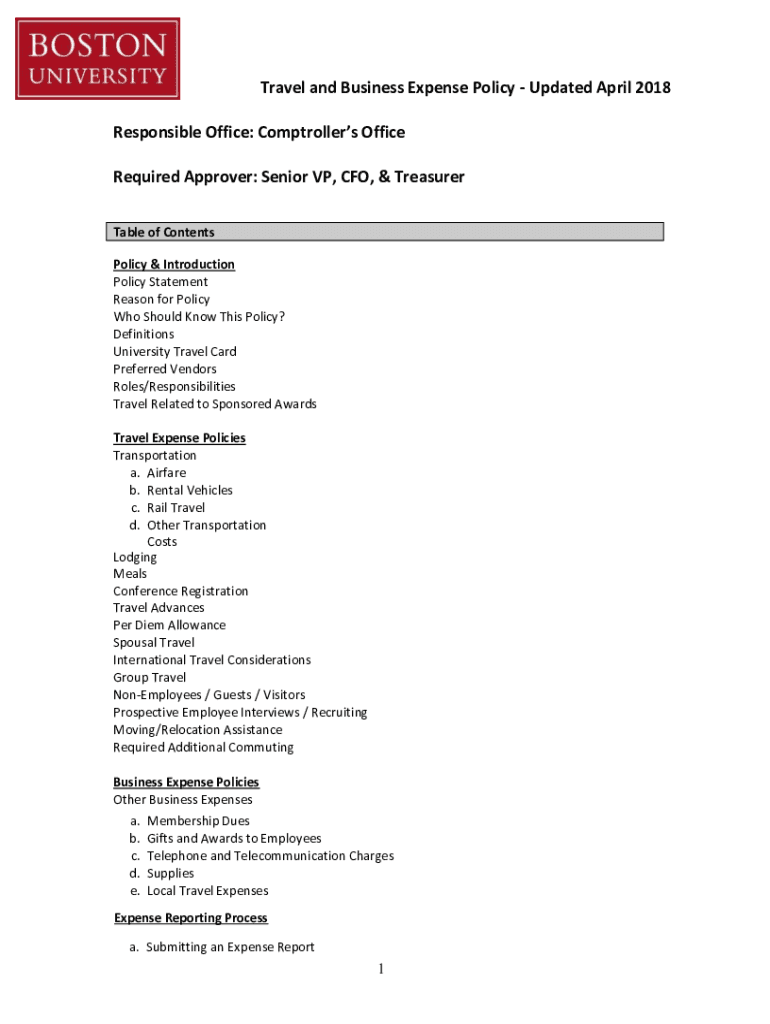 BOSTON UNIVERSITY

Travel and Business Expense Policy - Updated April 2018

Responsible Office: Comptroller's Office

Required Approver: Senior VP, CFO, & Treasurer

Table of Contents

Policy & Introduction
Policy Statement
Reason for Policy
Who Should Know This Policy?
Definitions
University Travel Card
Preferred Vendors
Roles/Responsibilities
Travel Related to Sponsored Awards

Travel Expense Policies
Transportation
a. Airfare
b. Rental Vehicles
c. Rail Travel
d. Other Transportation Costs
Lodging
Meals
Conference Registration
Travel Advances
Per Diem Allowance
Spousal Travel
International Travel Considerations
Group Travel
Non-Employees / Guests / Visitors
Prospective Employee Interviews / Recruiting
Moving/Relocation Assistance
Required Additional Commuting

Business Expense Policies
Other Business Expenses
a. Membership Dues
b. Gifts and Awards to Employees
c. Telephone and Telecommunication Charges
d. Supplies
e. Local Travel Expenses

Expense Reporting Process

a. Submitting an Expense Report

1